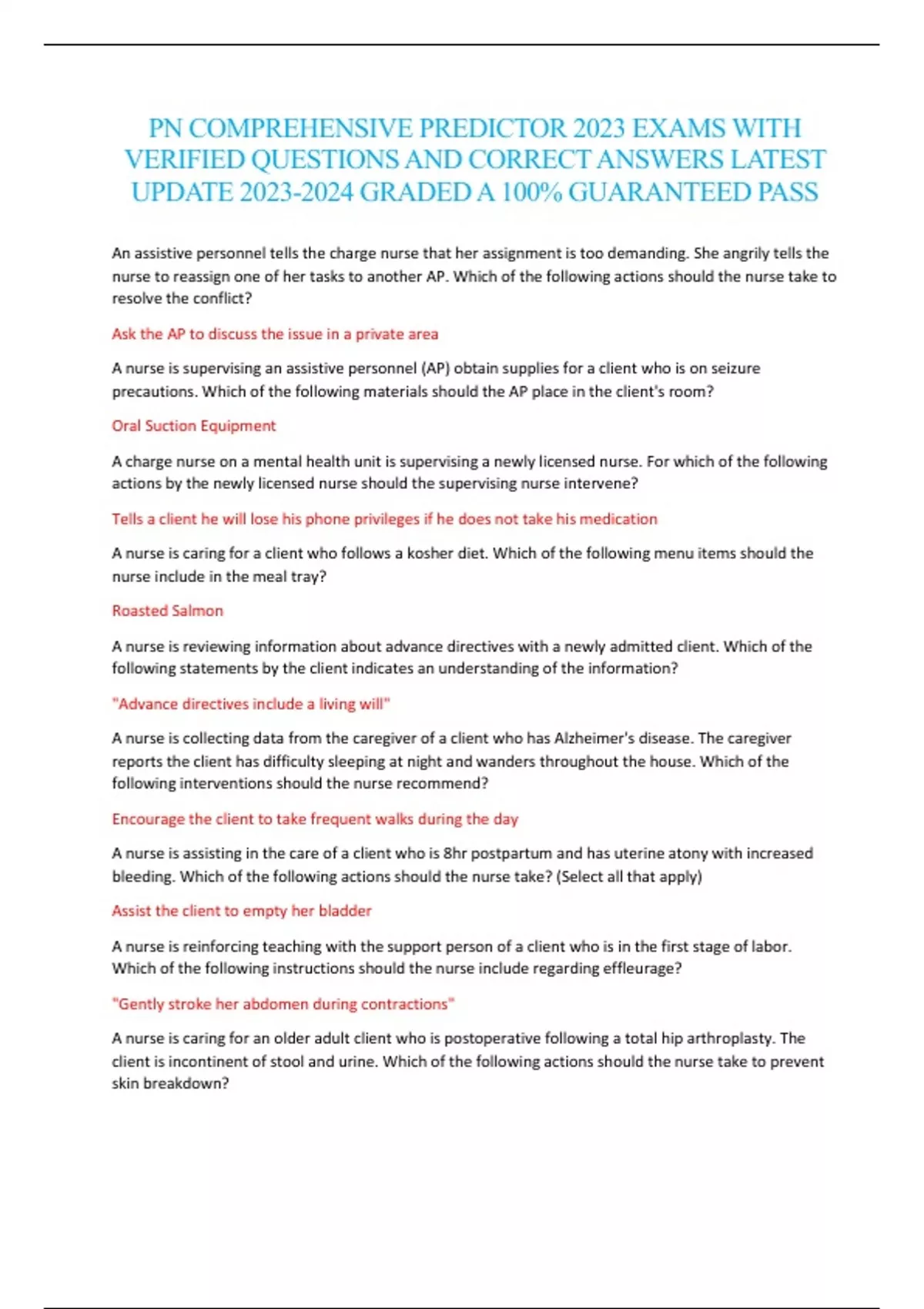 PN COMPREHENSIVE PREDICTOR 2023 EXAMS WITH VERIFIED QUESTIONS AND CORRECT ANSWERS LATEST UPDATE 2023-2024 GRADED A 100% GUARANTEED PASS

An assistive personnel tells the charge nurse that her assignment is too demanding. She angrily tells the nurse to reassign one of her tasks to another AP. Which of the following actions should the nurse take to resolve the conflict?

Ask the AP to discuss the issue in a private area

A nurse is supervising an assistive personnel (AP) obtain supplies for a client who is on seizure precautions. Which of the following materials should the AP place in the client's room?

Oral Suction Equipment

A charge nurse on a mental health unit is supervising a newly licensed nurse. For which of the following actions by the newly licensed nurse should the supervising nurse intervene?

Tells a client he will lose his phone privileges if he does not take his medication

A nurse is caring for a client who follows a kosher diet. Which of the following menu items should the nurse include in the meal tray?

Roasted Salmon

A nurse is reviewing information about advance directives with a newly admitted client. Which of the following statements by the client indicates an understanding of the information?

"Advance directives include a living will"

A nurse is collecting data from the caregiver of a client who has Alzheimer's disease. The caregiver reports the client has difficulty sleeping at night and wanders throughout the house. Which of the following interventions should the nurse recommend?

Encourage the client to take frequent walks during the day

A nurse is assisting in the care of a client who is 8hr postpartum and has uterine atony with increased bleeding. Which of the following actions should the nurse take? (Select all that apply)

Assist the client to empty her bladder

A nurse is reinforcing teaching with the support person of a client who is in the first stage of labor. Which of the following instructions should the nurse include regarding effleurage?

"Gently stroke her abdomen during contractions"

A nurse is caring for an older adult client who is postoperative following a total hip arthroplasty. The client is incontinent of stool and urine. Which of the following actions should the nurse take to prevent skin breakdown?